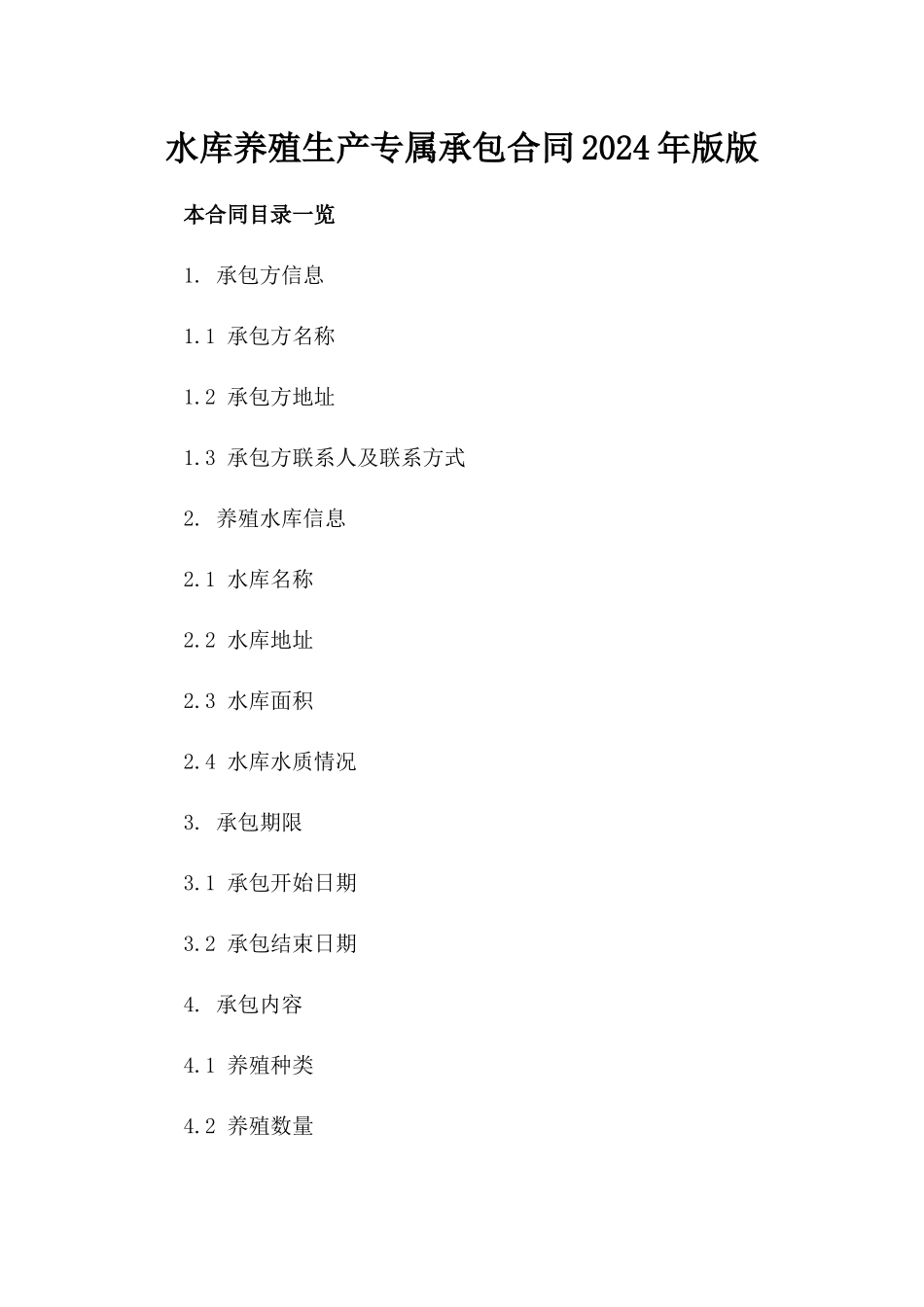 水库养殖生产专属承包合同2024年版版

本合同目录一览

1. 承包方信息

1.1 承包方名称

1.2 承包方地址

1.3 承包方联系人及联系方式

2. 养殖水库信息

2.1 水库名称

2.2 水库地址

2.3 水库面积

2.4 水库水质情况

3. 承包期限

3.1 承包开始日期

3.2 承包结束日期

4. 承包内容

4.1 养殖种类

4.2 养殖数量